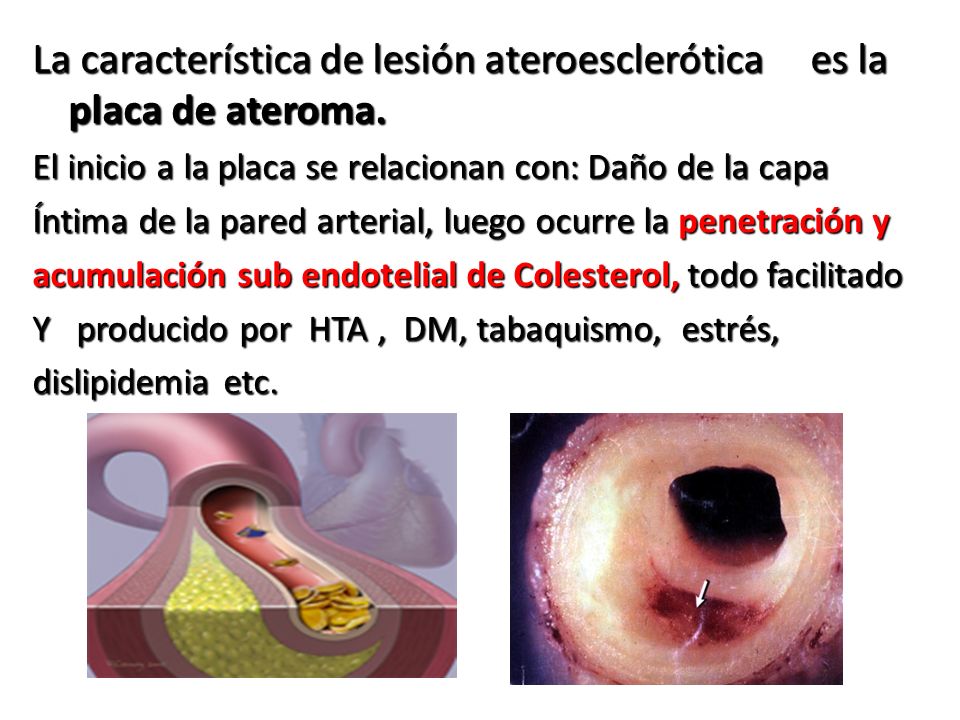 La característica de lesión ateroesclerótica es la placa de ateroma.

El inicio a la placa se relacionan con: Daño de la capa Íntima de la pared arterial, luego ocurre la penetración y acumulación sub endotelial de Colesterol, todo facilitado Y producido por HTA , DM, tabaquismo, estrés, dislipidemia etc.